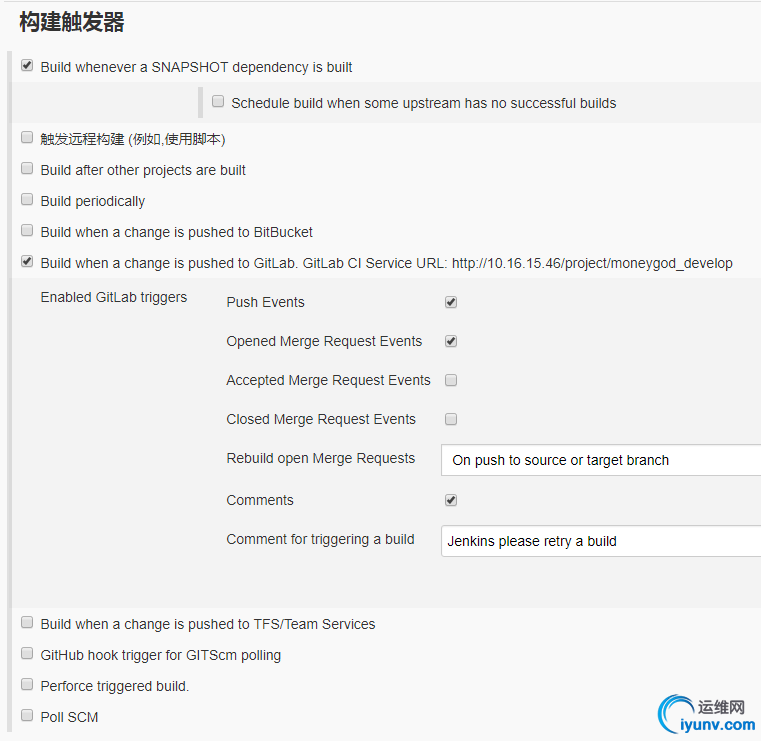 构建触发器

Build whenever a SNAPSHOT dependency is built

Schedule build when some upstream has no successful builds

触发远程构建 (例如,使用脚本)

Build after other projects are built

Build periodically

Build when a change is pushed to BitBucket

Build when a change is pushed to GitLab. GitLab CI Service URL: http://10.16.15.46/project/moneygod_develop

Enabled GitLab triggers

Push Events

Opened Merge Request Events

Accepted Merge Request Events

Closed Merge Request Events

Rebuild open Merge Requests

On push to source or target branch

Comments

Comment for triggering a build

Jenkins please retry a build

Build when a change is pushed to TFS/Team Services

GitHub hook trigger for GITScm polling

Perforce triggered build.

Poll SCM

运维网
iyunv.com